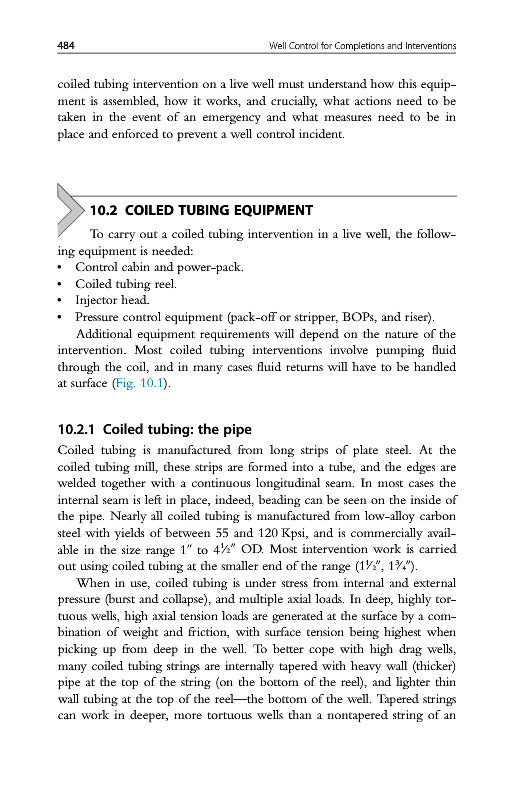 484 Well Control for Completions and Interventions

coiled tubing intervention on a live well must understand how this equipment is assembled, how it works, and crucially, what actions need to be taken in the event of an emergency and what measures need to be in place and enforced to prevent a well control incident.

10.2 COILED TUBING EQUIPMENT

To carry out a coiled tubing intervention in a live well, the following equipment is needed:
• Control cabin and power-pack.
• Coiled tubing reel.
• Injector head.
• Pressure control equipment (pack-off or stripper, BOPs, and riser).

Additional equipment requirements will depend on the nature of the intervention. Most coiled tubing interventions involve pumping fluid through the coil, and in many cases fluid returns will have to be handled at surface (Fig. 10.1).

10.2.1 Coiled tubing: the pipe

Coiled tubing is manufactured from long strips of plate steel. At the coiled tubing mill, these strips are formed into a tube, and the edges are welded together with a continuous longitudinal seam. In most cases the internal seam is left in place, indeed, beading can be seen on the inside of the pipe. Nearly all coiled tubing is manufactured from low-alloy carbon steel with yields of between 55 and 120 Kpsi, and is commercially available in the size range 1″ to 4½″ OD. Most intervention work is carried out using coiled tubing at the smaller end of the range (1½″, 1¾″).

When in use, coiled tubing is under stress from internal and external pressure (burst and collapse), and multiple axial loads. In deep, highly tortuous wells, high axial tension loads are generated at the surface by a combination of weight and friction, with surface tension being highest when picking up from deep in the well. To better cope with high drag wells, many coiled tubing strings are internally tapered with heavy wall (thicker) pipe at the top of the string (on the bottom of the reel), and lighter thin wall tubing at the top of the reel—the bottom of the well. Tapered strings can work in deeper, more tortuous wells than a nontapered string of an